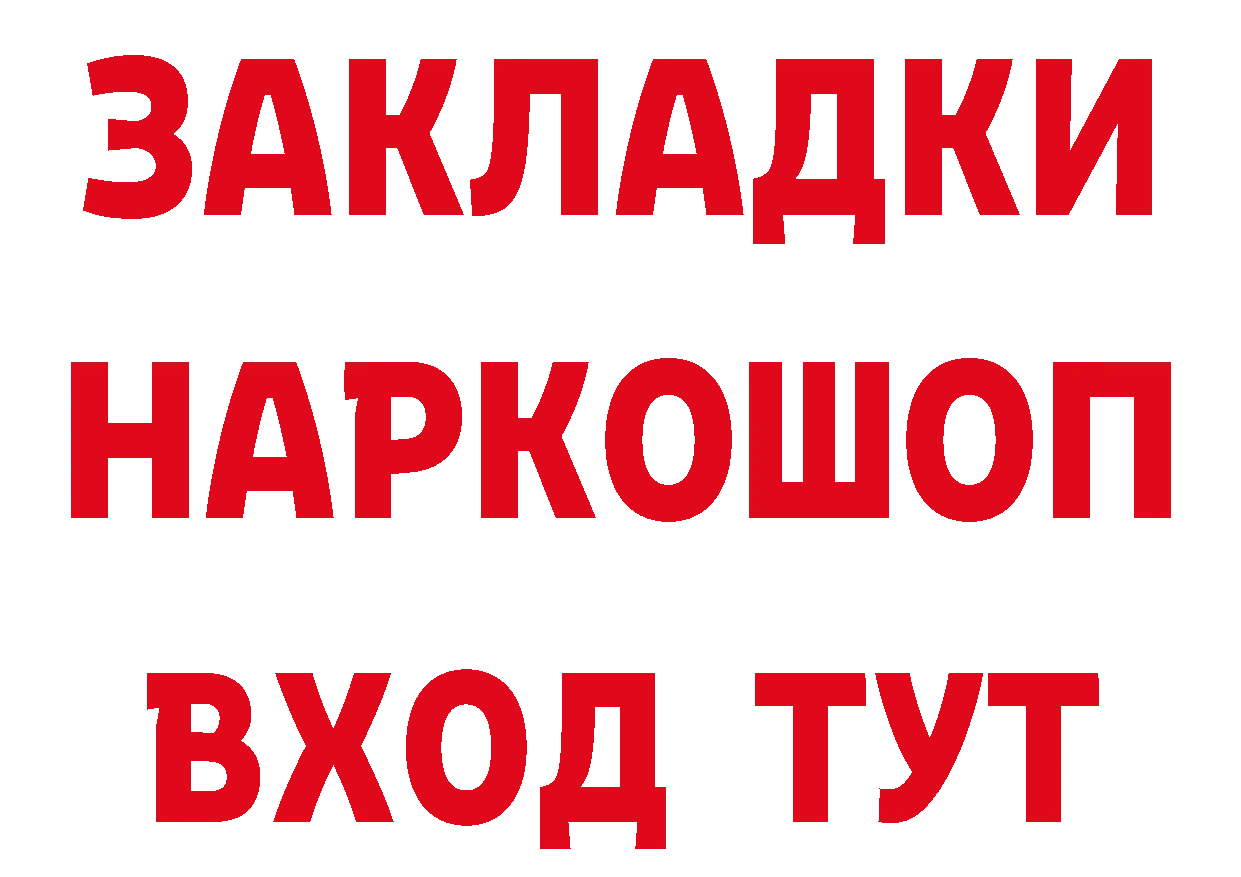 ЗАКЛАДКИ
НАРКОШОП
ВХОД ТУТ